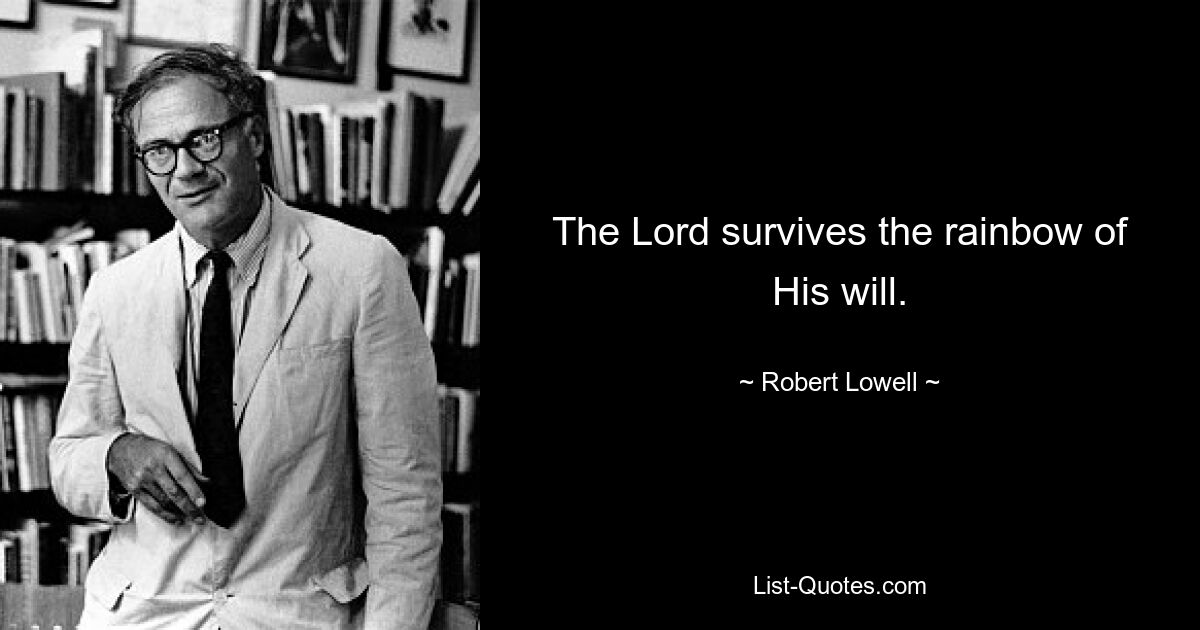 The Lord survives the rainbow of His will.

~ Robert Lowell ~

List-Quotes.com